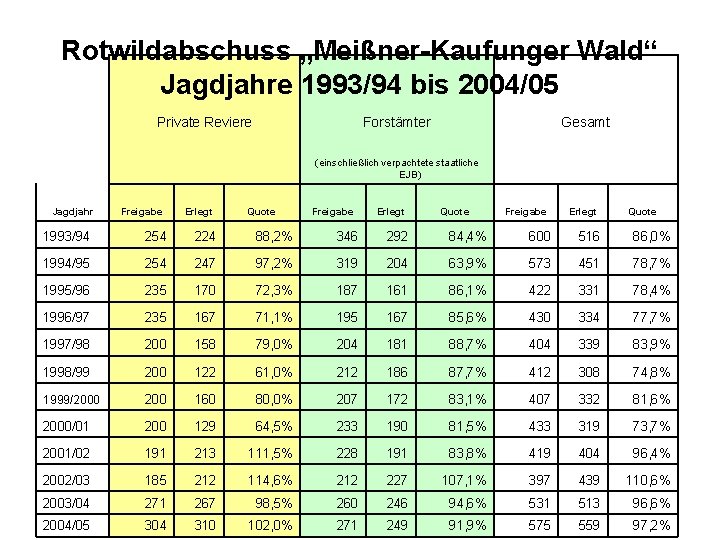 Rotwildabschuss „Meißner-Kaufunger Wald“
Jagdjahre 1993/94 bis 2004/05

| | Private Reviere | | | Forstämter (einschließlich verpachtete staatliche EJB) | | | Gesamt | | |
|---|---|---|---|---|---|---|---|---|---|
| Jagdjahr | Freigabe | Erlegt | Quote | Freigabe | Erlegt | Quote | Freigabe | Erlegt | Quote |
| 1993/94 | 254 | 224 | 88,2% | 346 | 292 | 84,4% | 600 | 516 | 86,0% |
| 1994/95 | 254 | 247 | 97,2% | 319 | 204 | 63,9% | 573 | 451 | 78,7% |
| 1995/96 | 235 | 170 | 72,3% | 187 | 161 | 86,1% | 422 | 331 | 78,4% |
| 1996/97 | 235 | 167 | 71,1% | 195 | 167 | 85,6% | 430 | 334 | 77,7% |
| 1997/98 | 200 | 158 | 79,0% | 204 | 181 | 88,7% | 404 | 339 | 83,9% |
| 1998/99 | 200 | 122 | 61,0% | 212 | 186 | 87,7% | 412 | 308 | 74,8% |
| 1999/2000 | 200 | 160 | 80,0% | 207 | 172 | 83,1% | 407 | 332 | 81,6% |
| 2000/01 | 200 | 129 | 64,5% | 233 | 190 | 81,5% | 433 | 319 | 73,7% |
| 2001/02 | 191 | 213 | 111,5% | 228 | 191 | 83,8% | 419 | 404 | 96,4% |
| 2002/03 | 185 | 212 | 114,6% | 212 | 227 | 107,1% | 397 | 439 | 110,6% |
| 2003/04 | 271 | 267 | 98,5% | 260 | 246 | 94,6% | 531 | 513 | 96,6% |
| 2004/05 | 304 | 310 | 102,0% | 271 | 249 | 91,9% | 575 | 559 | 97,2% |